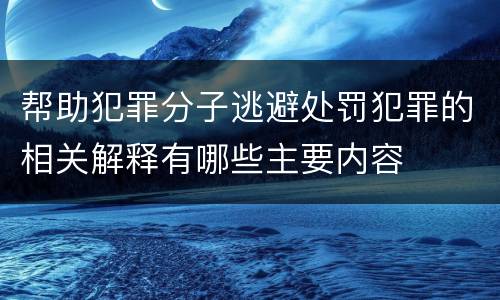 帮助犯罪分子逃避处罚犯罪的相关解释有哪些主要内容